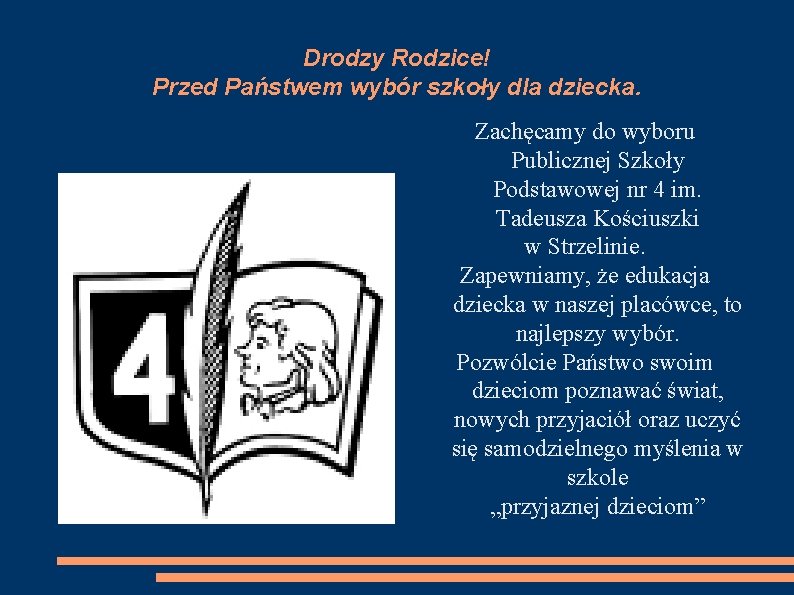 Drodzy Rodzice!
Przed Państwem wybór szkoły dla dziecka.

4

Zachęcamy do wyboru Publicznej Szkoły Podstawowej nr 4 im. Tadeusza Kościuszki w Strzelinie.

Zapewniamy, że edukacja dziecka w naszej placówce, to najlepszy wybór.

Pozwólcie Państwo swoim dzieciom poznawać świat, nowych przyjaciół oraz uczyć się samodzielnego myślenia w szkole „przyjaznej dzieciom”